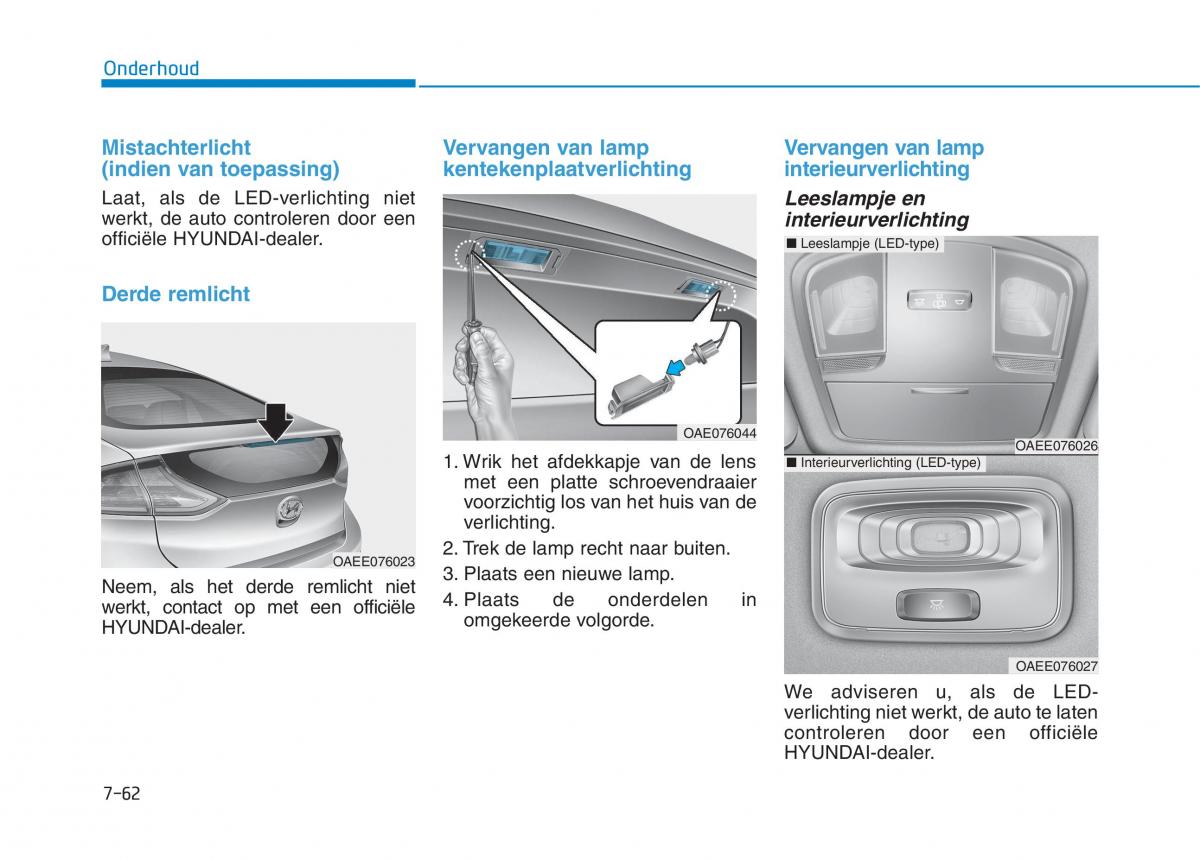 Onderhoud

Mistachterlicht (indien van toepassing)

Laat, als de LED-verlichting niet werkt, de auto controleren door een officiële HYUNDAI-dealer.

Derde remlicht

OAEE076023

Neem, als het derde remlicht niet werkt, contact op met een officiële HYUNDAI-dealer.

Vervangen van lamp kentekenplaatverlichting

OAE076044

1. Wrik het afdekkapje van de lens met een platte schroevendraaier voorzichtig los van het huis van de verlichting.
2. Trek de lamp recht naar buiten.
3. Plaats een nieuwe lamp.
4. Plaats de onderdelen in omgekeerde volgorde.

Vervangen van lamp interieurverlichting

Leeslampje en interieurverlichting

■ Leeslampje (LED-type)

OAEE076026

■ Interieurverlichting (LED-type)

OAEE076027

We adviseren u, als de LED-verlichting niet werkt, de auto te laten controleren door een officiële HYUNDAI-dealer.

7-62